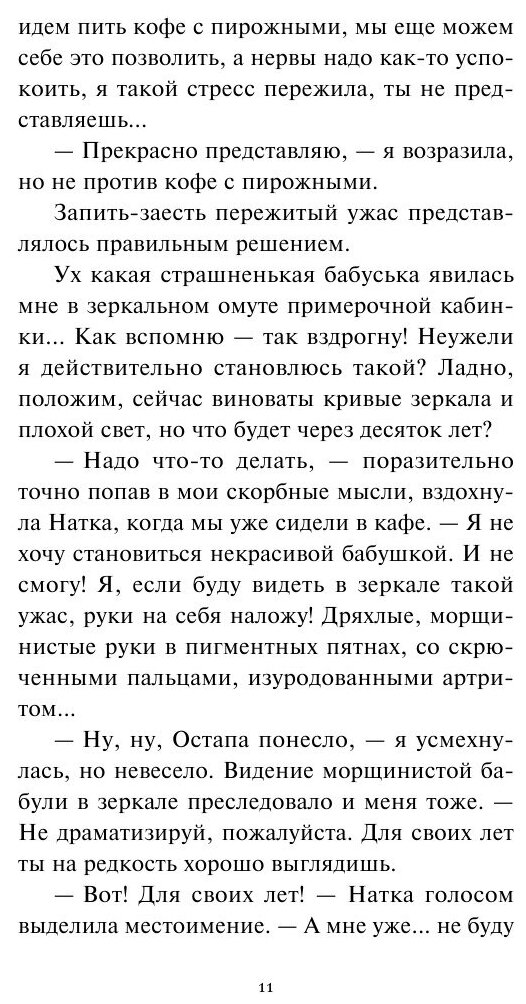 идем пить кофе с пирожными, мы еще можем себе это позволить, а нервы надо как-то успокоить, я такой стресс пережила, ты не представляешь...

— Прекрасно представляю, — я возразила, но не против кофе с пирожными.

Запить-заесть пережитый ужас представлялось правильным решением.

Ух какая страшненькая бабуська явилась мне в зеркальном омуте примерочной кабинки... Как вспомню — так вздрогну! Неужели я действительно становлюсь такой? Ладно, положим, сейчас виноваты кривые зеркала и плохой свет, но что будет через десяток лет?

— Надо что-то делать, — поразительно точно попав в мои скорбные мысли, вздохнула Натка, когда мы уже сидели в кафе. — Я не хочу становиться некрасивой бабушкой. И не смогу! Я, если буду видеть в зеркале такой ужас, руки на себя наложу! Дряхлые, морщинистые руки в пигментных пятнах, со скрюченными пальцами, изуродованными артритом...

— Ну, ну, Остапа понесло, — я усмехнулась, но невесело. Видение морщинистой бабули в зеркале преследовало и меня тоже. — Не драматизируй, пожалуйста. Для своих лет ты на редкость хорошо выглядишь.

— Вот! Для своих лет! — Натка голосом выделила местоимение. — А мне уже... не буду

11